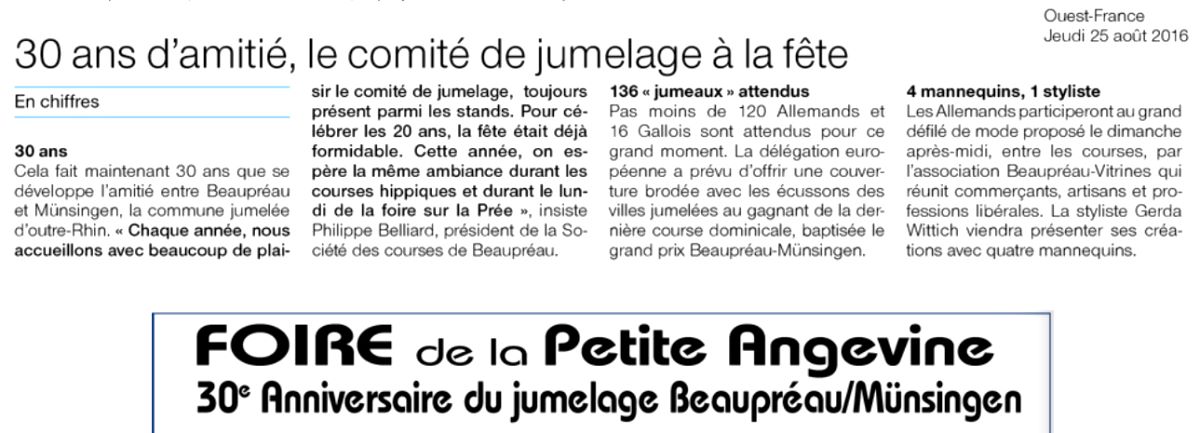 Ouest-France
Jeudi 25 août 2016

30 ans d'amitié, le comité de jumelage à la fête

En chiffres

30 ans
Cela fait maintenant 30 ans que se développe l'amitié entre Beaupréau et Münsingen, la commune jumelée d'outre-Rhin. « Chaque année, nous accueillons avec beaucoup de plaisir le comité de jumelage, toujours présent parmi les stands. Pour célébrer les 20 ans, la fête était déjà formidable. Cette année, on espère la même ambiance durant les courses hippiques et durant le lundi de la foire sur la Prée », insiste Philippe Belliard, président de la Société des courses de Beaupréau.

136 « jumeaux » attendus
Pas moins de 120 Allemands et 16 Gallois sont attendus pour ce grand moment. La délégation européenne a prévu d'offrir une couverture brodée avec les écussons des villes jumelées au gagnant de la dernière course dominicale, baptisée le grand prix Beaupréau-Münsingen.

4 mannequins, 1 styliste
Les Allemands participeront au grand défilé de mode proposé le dimanche après-midi, entre les courses, par l'association Beaupréau-Vitrines qui réunit commerçants, artisans et professions libérales. La styliste Gerda Wittich viendra présenter ses créations avec quatre mannequins.

FOIRE de la Petite Angevine
30e Anniversaire du jumelage Beaupréau/Münsingen